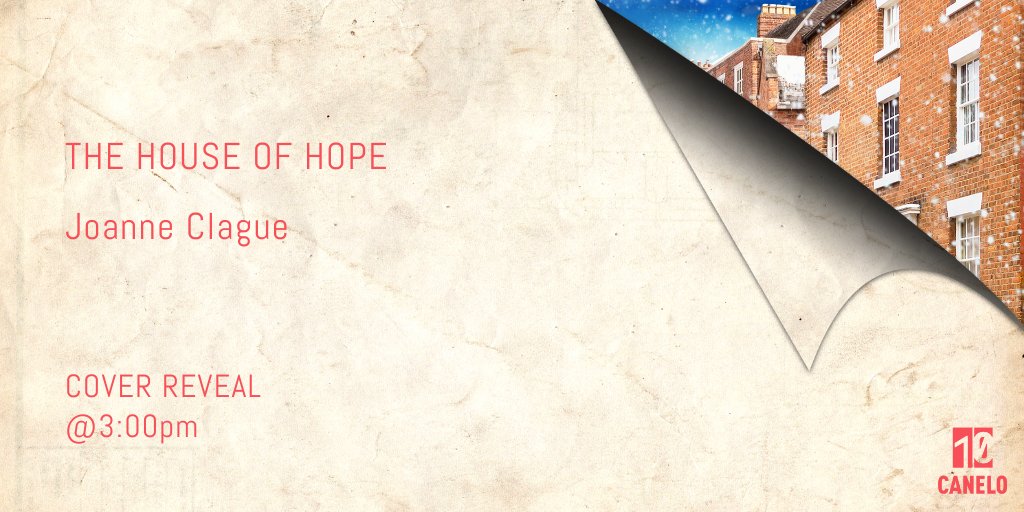 THE HOUSE OF HOPE

Joanne Clague

COVER REVEAL
@3:00pm

10
CANELO